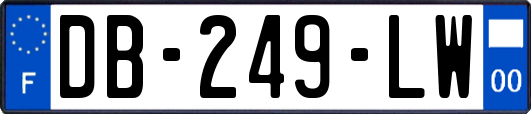 F
DB-249-LW
00